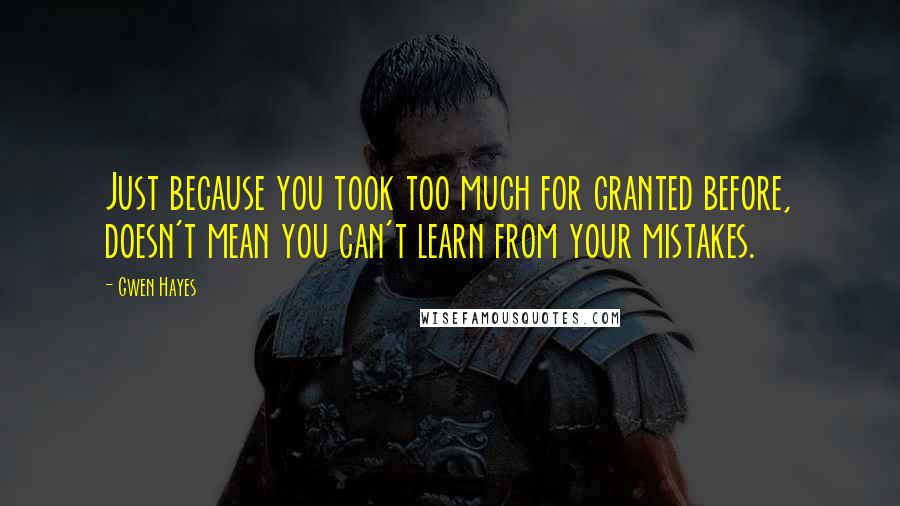 Just because you took too much for granted before, doesn't mean you can't learn from your mistakes.

- Gwen Hayes

WISEFAMOUSQUOTES.COM